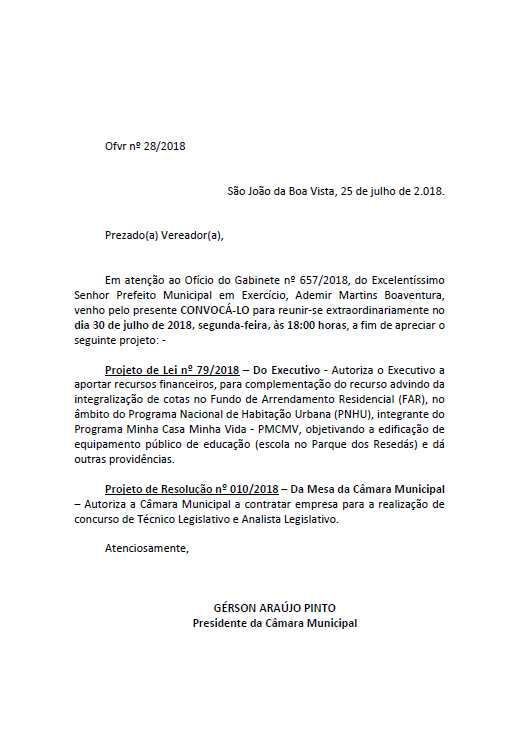 Ofvr nº 28/2018

São João da Boa Vista, 25 de julho de 2.018.

Prezado(a) Vereador(a),

Em atenção ao Ofício do Gabinete nº 657/2018, do Excelentíssimo Senhor Prefeito Municipal em Exercício, Ademir Martins Boaventura, venho pelo presente CONVOCÁ-LO para reunir-se extraordinariamente no dia 30 de julho de 2018, segunda-feira, às 18:00 horas, a fim de apreciar o seguinte projeto: -

Projeto de Lei nº 79/2018 – Do Executivo - Autoriza o Executivo a aportar recursos financeiros, para complementação do recurso advindo da integralização de cotas no Fundo de Arrendamento Residencial (FAR), no âmbito do Programa Nacional de Habitação Urbana (PNHU), integrante do Programa Minha Casa Minha Vida - PMCMV, objetivando a edificação de equipamento público de educação (escola no Parque dos Resedás) e dá outras providências.

Projeto de Resolução nº 010/2018 – Da Mesa da Câmara Municipal – Autoriza a Câmara Municipal a contratar empresa para a realização de concurso de Técnico Legislativo e Analista Legislativo.

Atenciosamente,

GÉRSON ARAÚJO PINTO
Presidente da Câmara Municipal